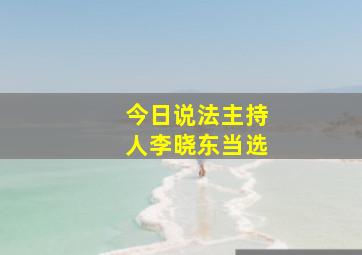 今日说法主持人李晓东当选